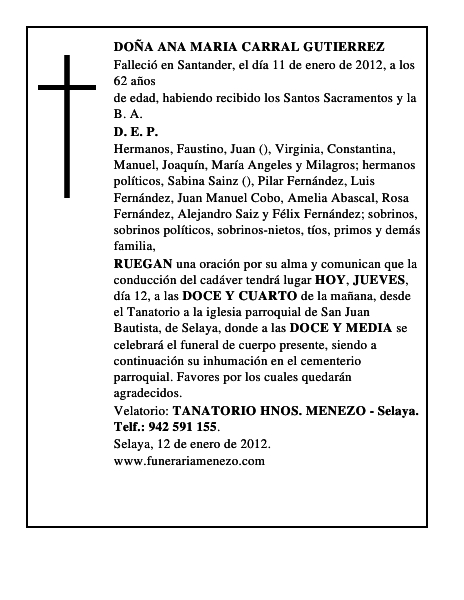 DOÑA ANA MARIA CARRAL GUTIERREZ
Falleció en Santander, el día 11 de enero de 2012, a los 62 años
de edad, habiendo recibido los Santos Sacramentos y la B. A.
D. E. P.
Hermanos, Faustino, Juan (), Virginia, Constantina, Manuel, Joaquín, María Angeles y Milagros; hermanos políticos, Sabina Sainz (), Pilar Fernández, Luis Fernández, Juan Manuel Cobo, Amelia Abascal, Rosa Fernández, Alejandro Saiz y Félix Fernández; sobrinos, sobrinos políticos, sobrinos-nietos, tíos, primos y demás familia,
RUEGAN una oración por su alma y comunican que la conducción del cadáver tendrá lugar HOY, JUEVES, día 12, a las DOCE Y CUARTO de la mañana, desde el Tanatorio a la iglesia parroquial de San Juan Bautista, de Selaya, donde a las DOCE Y MEDIA se celebrará el funeral de cuerpo presente, siendo a continuación su inhumación en el cementerio parroquial. Favores por los cuales quedarán agradecidos.
Velatorio: TANATORIO HNOS. MENEZO - Selaya. Telf.: 942 591 155.
Selaya, 12 de enero de 2012.
www.funerariamenezo.com